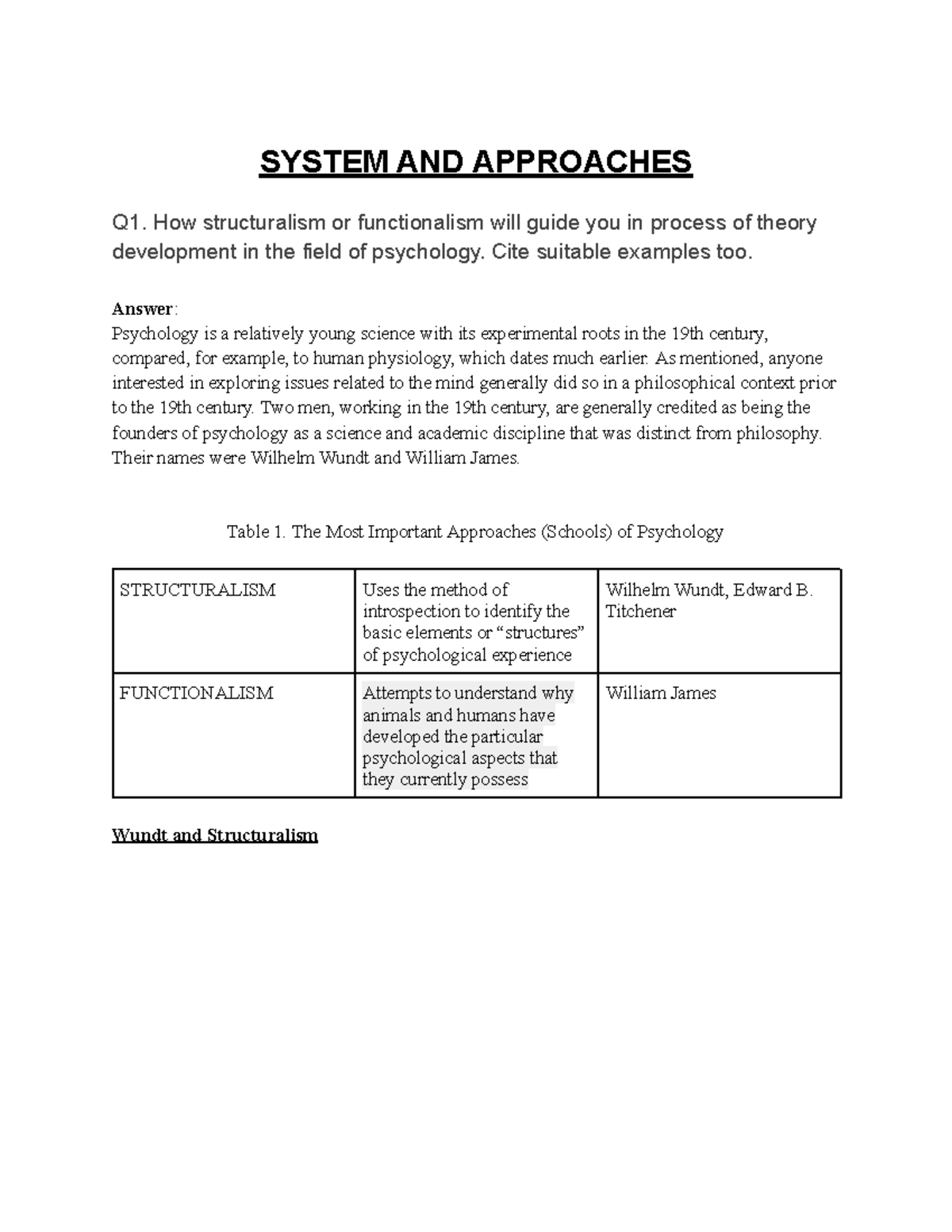 SYSTEM AND APPROACHES

Q1. How structuralism or functionalism will guide you in process of theory development in the field of psychology. Cite suitable examples too.

Answer:
Psychology is a relatively young science with its experimental roots in the 19th century, compared, for example, to human physiology, which dates much earlier. As mentioned, anyone interested in exploring issues related to the mind generally did so in a philosophical context prior to the 19th century. Two men, working in the 19th century, are generally credited as being the founders of psychology as a science and academic discipline that was distinct from philosophy. Their names were Wilhelm Wundt and William James.

Table 1. The Most Important Approaches (Schools) of Psychology

| STRUCTURALISM | Uses the method of introspection to identify the basic elements or “structures” of psychological experience | Wilhelm Wundt, Edward B. Titchener |
|---|---|---|
| FUNCTIONALISM | Attempts to understand why animals and humans have developed the particular psychological aspects that they currently possess | William James |

Wundt and Structuralism